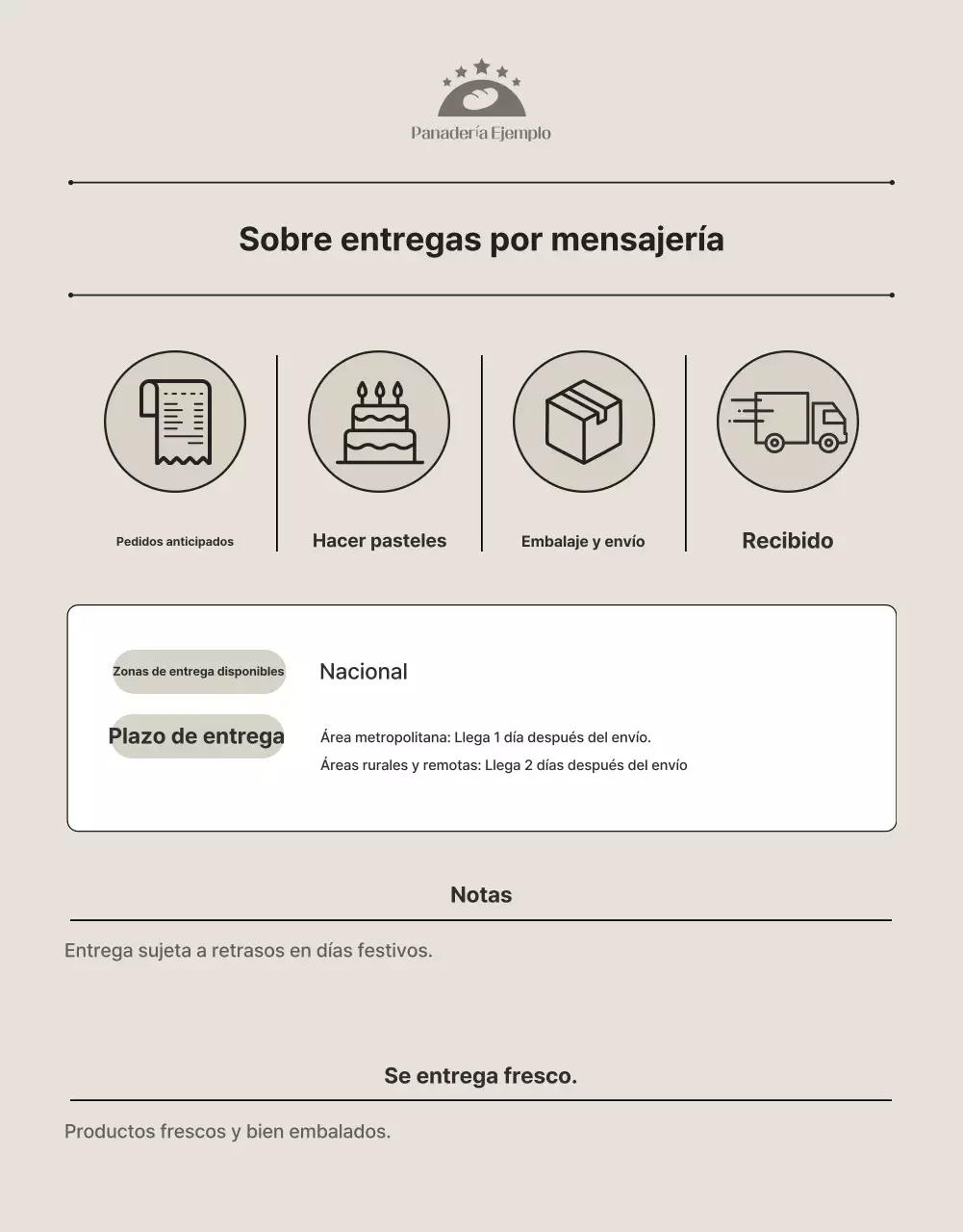 Panadería Ejemplo

Sobre entregas por mensajería

Pedidos anticipados

Hacer pasteles

Embalaje y envío

Recibido

Zonas de entrega disponibles

Nacional

Plazo de entrega

Área metropolitana: Llega 1 día después del envío.

Áreas rurales y remotas: Llega 2 días después del envío

Notas

Entrega sujeta a retrasos en días festivos.

Se entrega fresco.

Productos frescos y bien embalados.